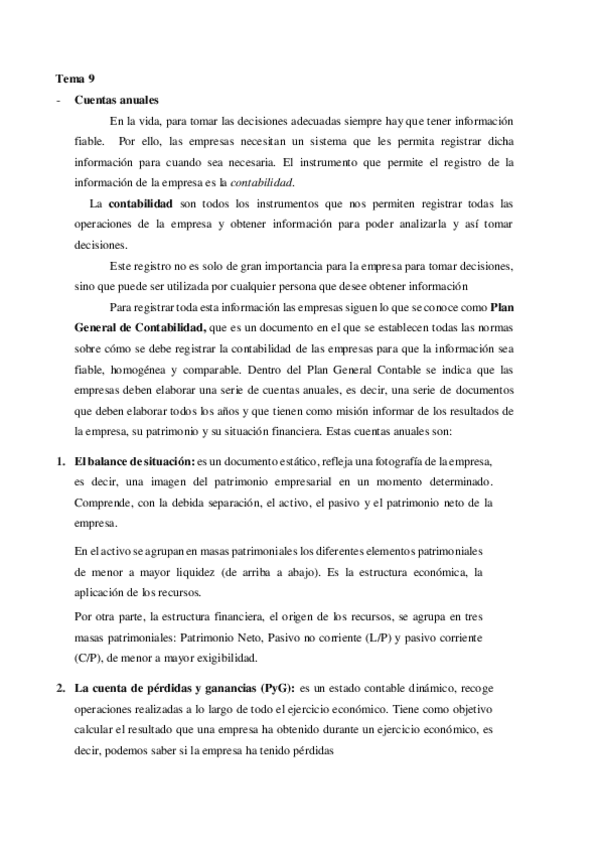 Tema 9

- Cuentas anuales

En la vida, para tomar las decisiones adecuadas siempre hay que tener información fiable. Por ello, las empresas necesitan un sistema que les permita registrar dicha información para cuando sea necesaria. El instrumento que permite el registro de la información de la empresa es la contabilidad.

La contabilidad son todos los instrumentos que nos permiten registrar todas las operaciones de la empresa y obtener información para poder analizarla y así tomar decisiones.

Este registro no es solo de gran importancia para la empresa para tomar decisiones, sino que puede ser utilizada por cualquier persona que desee obtener información

Para registrar toda esta información las empresas siguen lo que se conoce como Plan General de Contabilidad, que es un documento en el que se establecen todas las normas sobre cómo se debe registrar la contabilidad de las empresas para que la información sea fiable, homogénea y comparable. Dentro del Plan General Contable se indica que las empresas deben elaborar una serie de cuentas anuales, es decir, una serie de documentos que deben elaborar todos los años y que tienen como misión informar de los resultados de la empresa, su patrimonio y su situación financiera. Estas cuentas anuales son:

1. El balance de situación: es un documento estático, refleja una fotografía de la empresa, es decir, una imagen del patrimonio empresarial en un momento determinado. Comprende, con la debida separación, el activo, el pasivo y el patrimonio neto de la empresa.

En el activo se agrupan en masas patrimoniales los diferentes elementos patrimoniales de menor a mayor liquidez (de arriba a abajo). Es la estructura económica, la aplicación de los recursos.

Por otra parte, la estructura financiera, el origen de los recursos, se agrupa en tres masas patrimoniales: Patrimonio Neto, Pasivo no corriente (L/P) y pasivo corriente (C/P), de menor a mayor exigibilidad.

2. La cuenta de pérdidas y ganancias (PyG): es un estado contable dinámico, recoge operaciones realizadas a lo largo de todo el ejercicio económico. Tiene como objetivo calcular el resultado que una empresa ha obtenido durante un ejercicio económico, es decir, podemos saber si la empresa ha tenido pérdidas